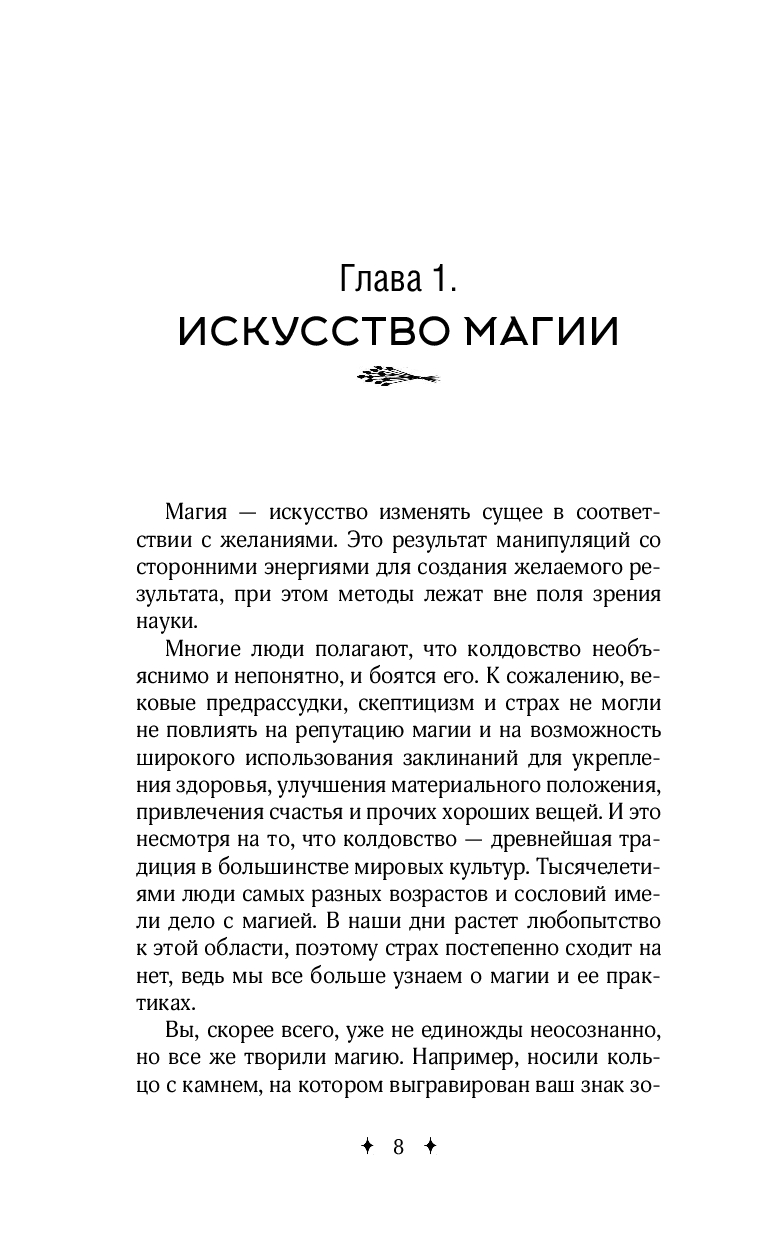 Глава 1.
ИСКУССТВО МАГИИ

Магия — искусство изменять сущее в соответствии с желаниями. Это результат манипуляций со сторонними энергиями для создания желаемого результата, при этом методы лежат вне поля зрения науки.

Многие люди полагают, что колдовство необъяснимо и непонятно, и боятся его. К сожалению, вековые предрассудки, скептицизм и страх не могли не повлиять на репутацию магии и на возможность широкого использования заклинаний для укрепления здоровья, улучшения материального положения, привлечения счастья и прочих хороших вещей. И это несмотря на то, что колдовство — древнейшая традиция в большинстве мировых культур. Тысячелетиями люди самых разных возрастов и сословий имели дело с магией. В наши дни растет любопытство к этой области, поэтому страх постепенно сходит на нет, ведь мы все больше узнаем о магии и ее практиках.

Вы, скорее всего, уже не единожды неосознанно, но все же творили магию. Например, носили кольцо с камнем, на котором выгравирован ваш знак зо-

✦ 8 ✦